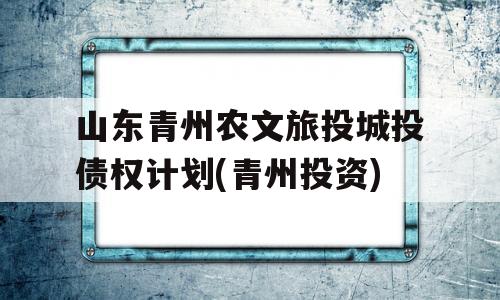 山东青州农文旅投城投债权计划(青州投资)